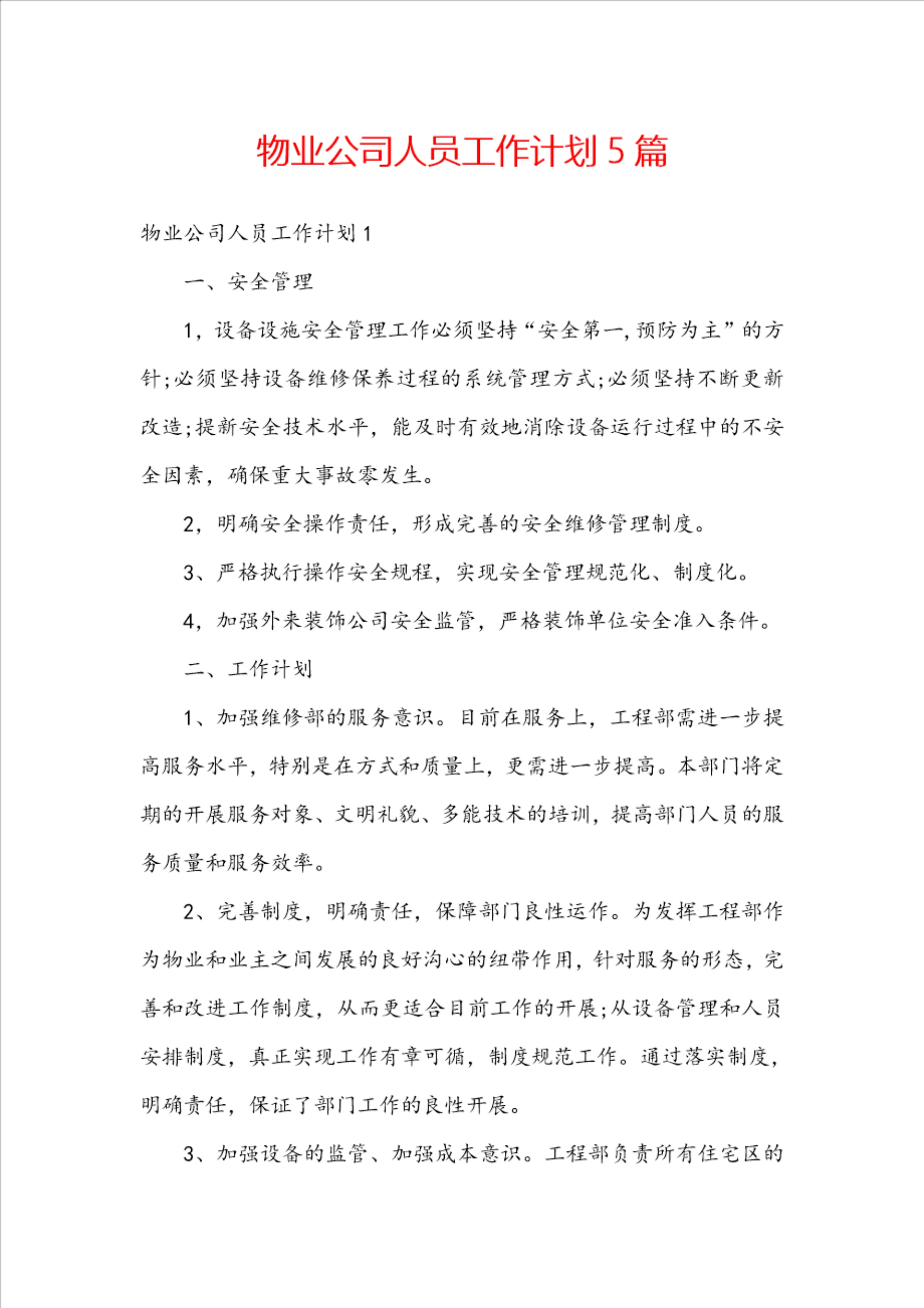 物业公司人员工作计划5篇

物业公司人员工作计划1

一、安全管理

1，设备设施安全管理工作必须坚持“安全第一,预防为主”的方针;必须坚持设备维修保养过程的系统管理方式;必须坚持不断更新改造;提新安全技术水平，能及时有效地消除设备运行过程中的不安全因素，确保重大事故零发生。

2，明确安全操作责任，形成完善的安全维修管理制度。

3、严格执行操作安全规程，实现安全管理规范化、制度化。

4，加强外来装饰公司安全监管，严格装饰单位安全准入条件。

二、工作计划

1、加强维修部的服务意识。目前在服务上，工程部需进一步提高服务水平，特别是在方式和质量上，更需进一步提高。本部门将定期的开展服务对象、文明礼貌、多能技术的培训，提高部门人员的服务质量和服务效率。

2、完善制度，明确责任，保障部门良性运作。为发挥工程部作为物业和业主之间发展的良好沟心的纽带作用，针对服务的形态，完善和改进工作制度，从而更适合目前工作的开展;从设备管理和人员安排制度，真正实现工作有章可循，制度规范工作。通过落实制度，明确责任，保证了部门工作的良性开展。

3、加强设备的监管、加强成本意识。工程部负责所有住宅区的